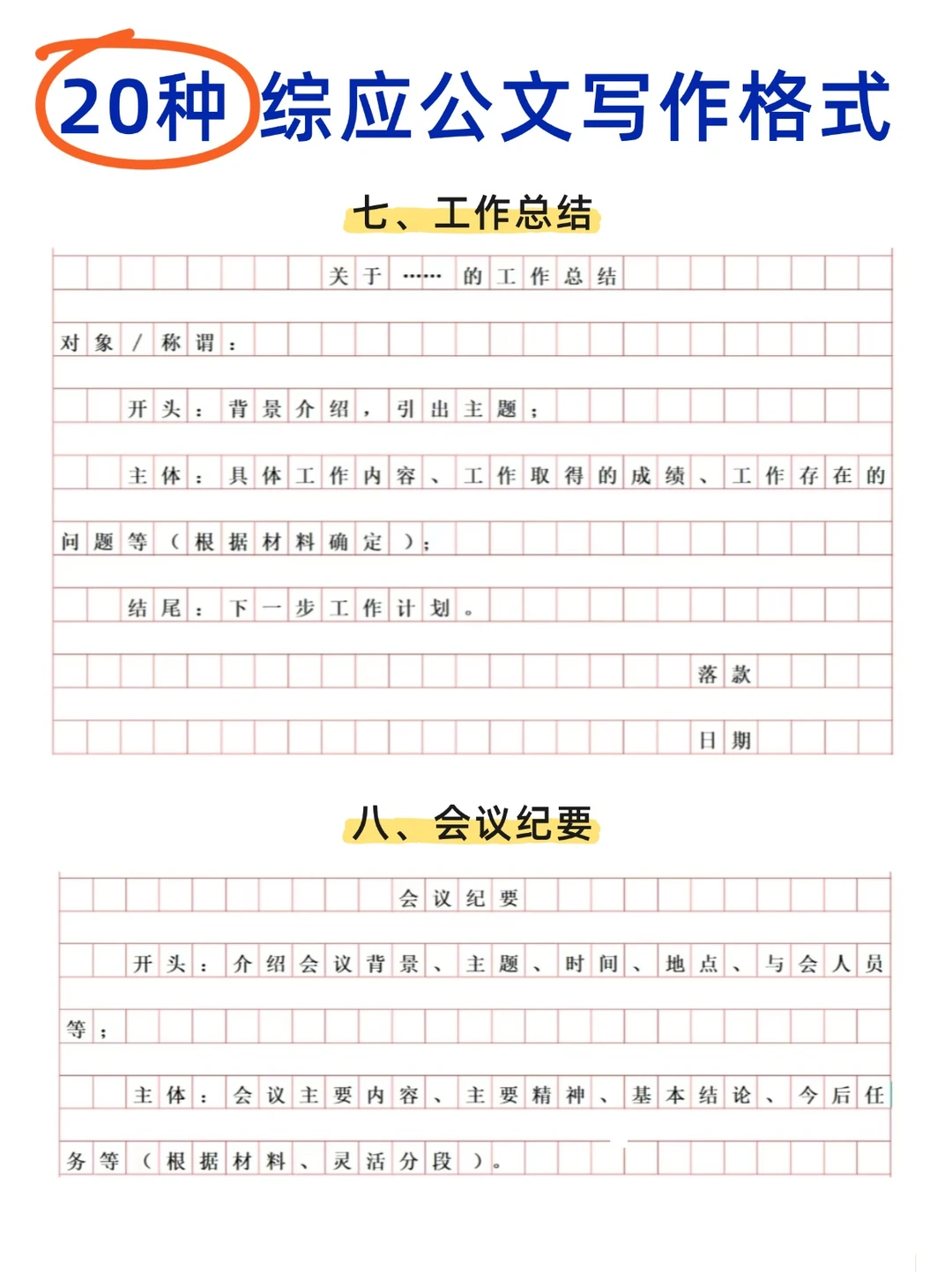 20种综应公文写作格式

七、工作总结

关于……的工作总结

对象/称谓：

开头：背景介绍，引出主题；

主体：具体工作内容、工作取得的成绩、工作存在的问题等（根据材料确定）；

结尾：下一步工作计划。

落款

日期

八、会议纪要

会议纪要

开头：介绍会议背景、主题、时间、地点、与会人员等；

主体：会议主要内容、主要精神、基本结论、今后任务等（根据材料、灵活分段）。